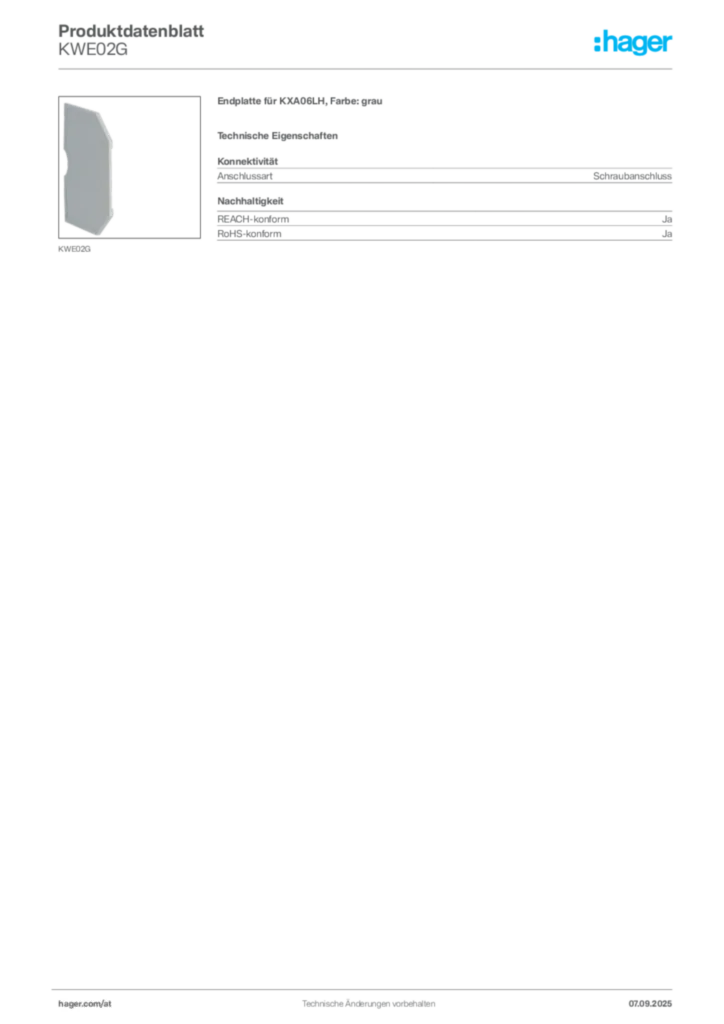 Produktdatenblatt
KWE02G

:hager

KWE02G

Endplatte für KXA06LH, Farbe: grau

Technische Eigenschaften

Konnektivität
Anschlussart Schraubanschluss

Nachhaltigkeit
REACH-konform Ja
RoHS-konform Ja

hager.com/at Technische Änderungen vorbehalten 07.09.2025